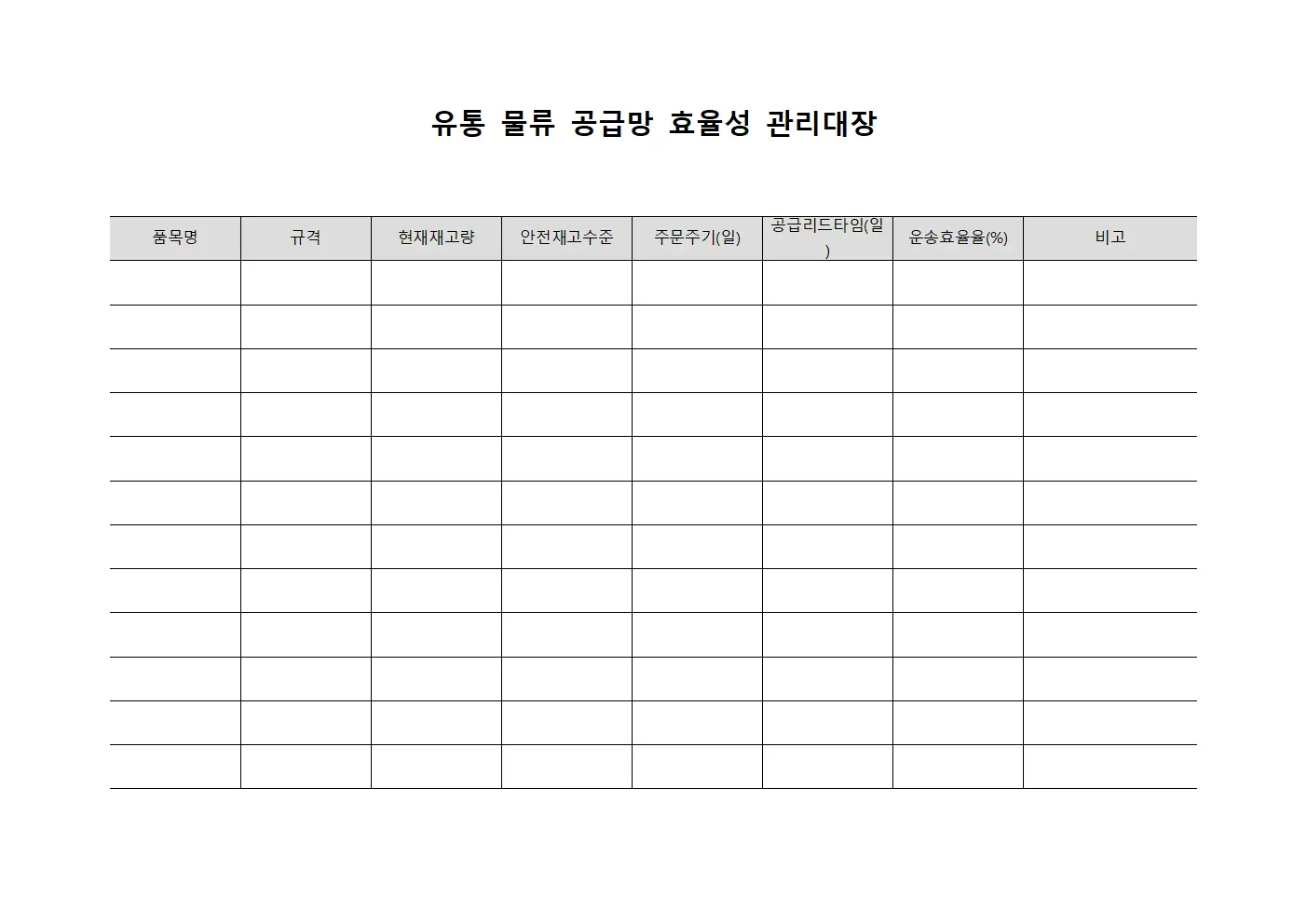 유통 물류 공급망 효율성 관리대장

| 품목명 | 규격 | 현재재고량 | 안전재고수준 | 주문주기(일) | 공급리드타임(일) | 운송효율율(%) | 비고 |
|---|---|---|---|---|---|---|---|
| | | | | | | | |
| | | | | | | | |
| | | | | | | | |
| | | | | | | | |
| | | | | | | | |
| | | | | | | | |
| | | | | | | | |
| | | | | | | | |
| | | | | | | | |
| | | | | | | | |
| | | | | | | | |
| | | | | | | | |